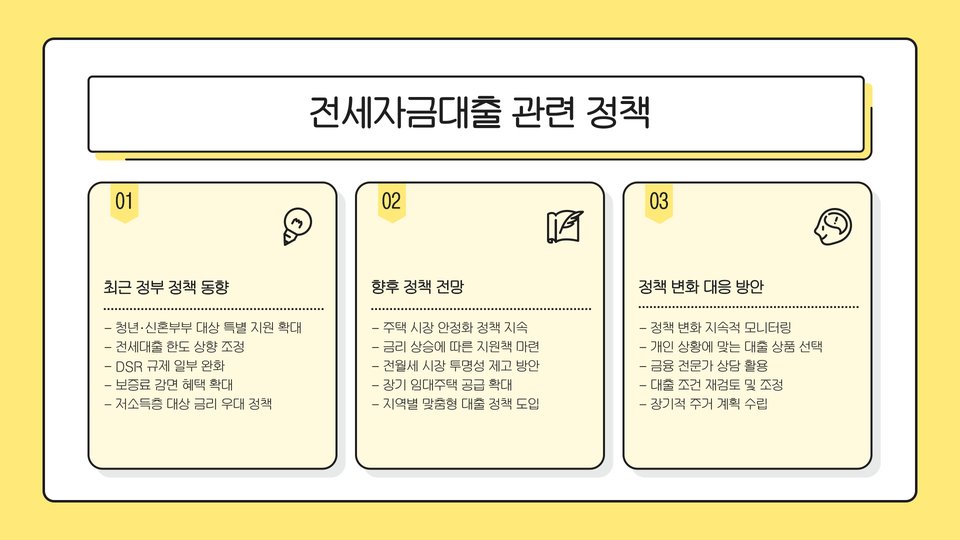 전세자금대출 관련 정책

01

최근 정부 정책 동향

- 청년·신혼부부 대상 특별 지원 확대
- 전세대출 한도 상향 조정
- DSR 규제 일부 완화
- 보증료 감면 혜택 확대
- 저소득층 대상 금리 우대 정책

02

향후 정책 전망

- 주택 시장 안정화 정책 지속
- 금리 상승에 따른 지원책 마련
- 전월세 시장 투명성 제고 방안
- 장기 임대주택 공급 확대
- 지역별 맞춤형 대출 정책 도입

03

정책 변화 대응 방안

- 정책 변화 지속적 모니터링
- 개인 상황에 맞는 대출 상품 선택
- 금융 전문가 상담 활용
- 대출 조건 재검토 및 조정
- 장기적 주거 계획 수립